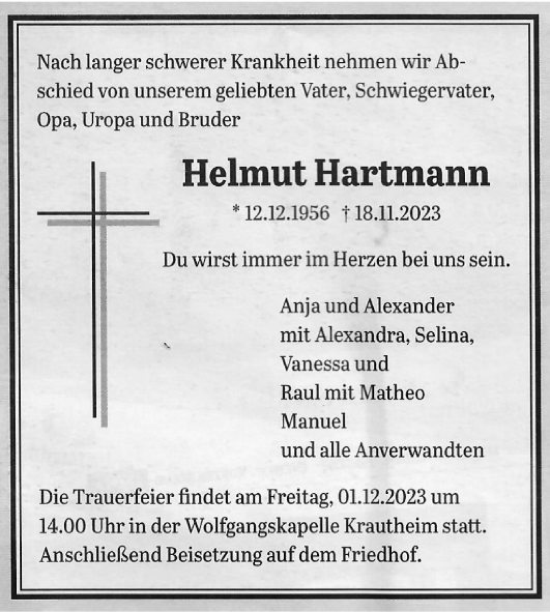 Nach langer schwerer Krankheit nehmen wir Abschied von unserem geliebten Vater, Schwiegervater, Opa, Uropa und Bruder

Helmut Hartmann

* 12.12.1956 † 18.11.2023

Du wirst immer im Herzen bei uns sein.

Anja und Alexander
mit Alexandra, Selina,
Vanessa und
Raul mit Matheo
Manuel
und alle Anverwandten

Die Trauerfeier findet am Freitag, 01.12.2023 um 14.00 Uhr in der Wolfgangskapelle Krautheim statt. Anschließend Beisetzung auf dem Friedhof.